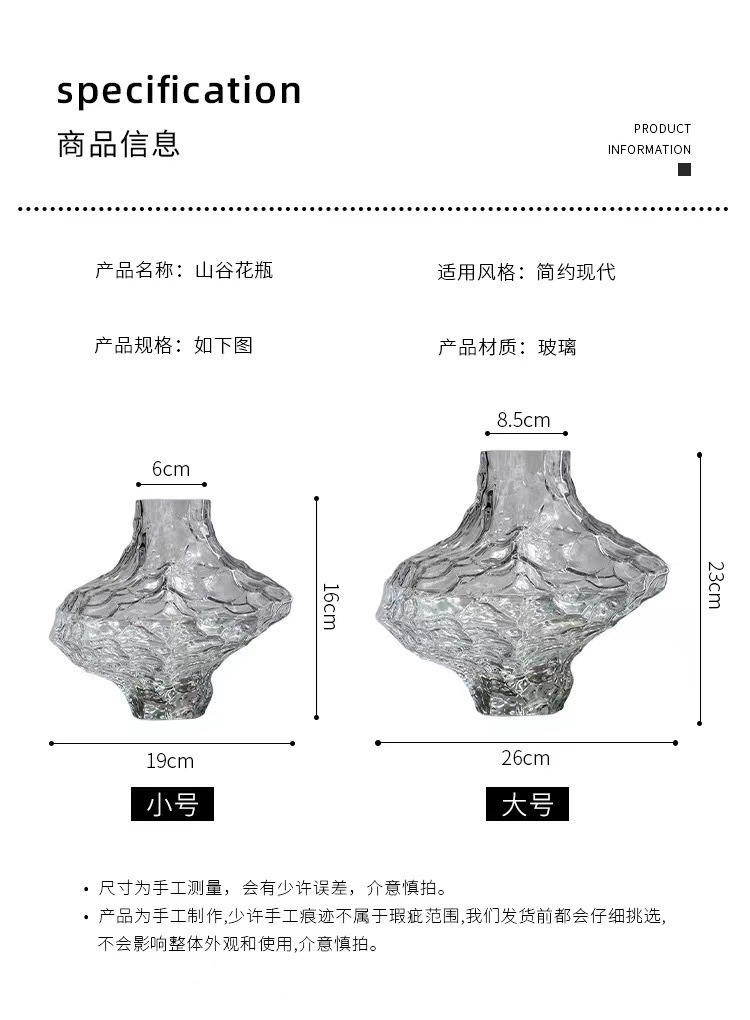 specification
商品信息

PRODUCT
INFORMATION

产品名称：山谷花瓶

适用风格：简约现代

产品规格：如下图

产品材质：玻璃

6cm

16cm

19cm

小号

8.5cm

23cm

26cm

大号

• 尺寸为手工测量，会有少许误差，介意慎拍。
• 产品为手工制作,少许手工痕迹不属于瑕疵范围,我们发货前都会仔细挑选,不会影响整体外观和使用,介意慎拍。